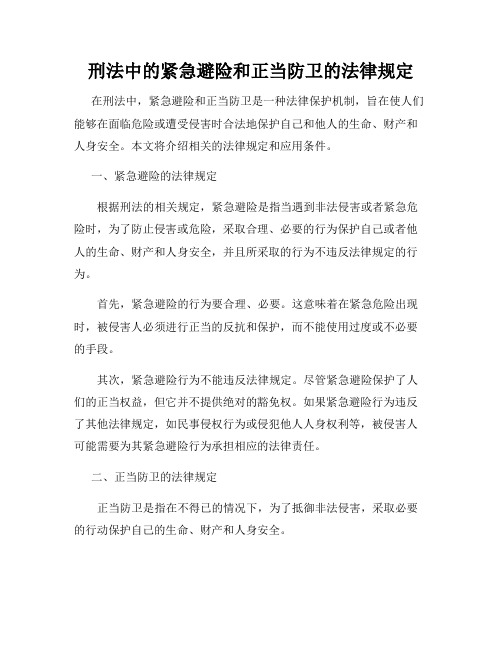 刑法中的紧急避险和正当防卫的法律规定

在刑法中，紧急避险和正当防卫是一种法律保护机制，旨在使人们能够在面临危险或遭受侵害时合法地保护自己和他人的生命、财产和人身安全。本文将介绍相关的法律规定和应用条件。

一、紧急避险的法律规定

根据刑法的相关规定，紧急避险是指当遇到非法侵害或者紧急危险时，为了防止侵害或危险，采取合理、必要的行为保护自己或者他人的生命、财产和人身安全，并且所采取的行为不违反法律规定的行为。

首先，紧急避险的行为要合理、必要。这意味着在紧急危险出现时，被侵害人必须进行正当的反抗和保护，而不能使用过度或不必要的手段。

其次，紧急避险行为不能违反法律规定。尽管紧急避险保护了人们的正当权益，但它并不提供绝对的豁免权。如果紧急避险行为违反了其他法律规定，如民事侵权行为或侵犯他人人身权利等，被侵害人可能需要为其紧急避险行为承担相应的法律责任。

二、正当防卫的法律规定

正当防卫是指在不得已的情况下，为了抵御非法侵害，采取必要的行动保护自己的生命、财产和人身安全。